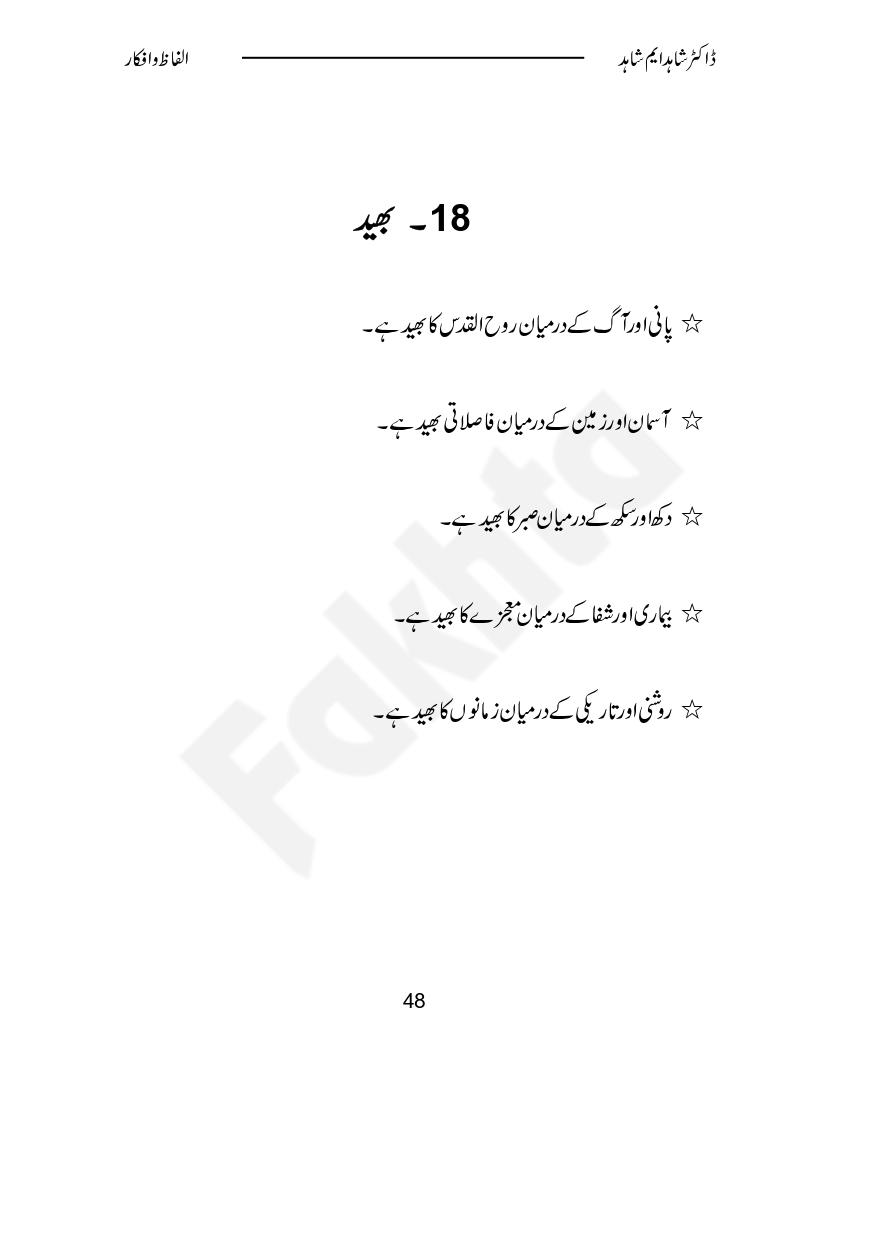 ڈاکٹر شاہد ایم شاہد

الفاظ و افکار

18۔ بھید

☆ پانی اور آگ کے درمیان روح القدس کا بھید ہے۔

☆ آسمان اور زمین کے درمیان فاصلاتی بھید ہے۔

☆ دکھ اور سکھ کے درمیان صبر کا بھید ہے۔

☆ بیماری اور شفا کے درمیان معجزے کا بھید ہے۔

☆ روشنی اور تاریکی کے درمیان زمانوں کا بھید ہے۔

Fakhta

48